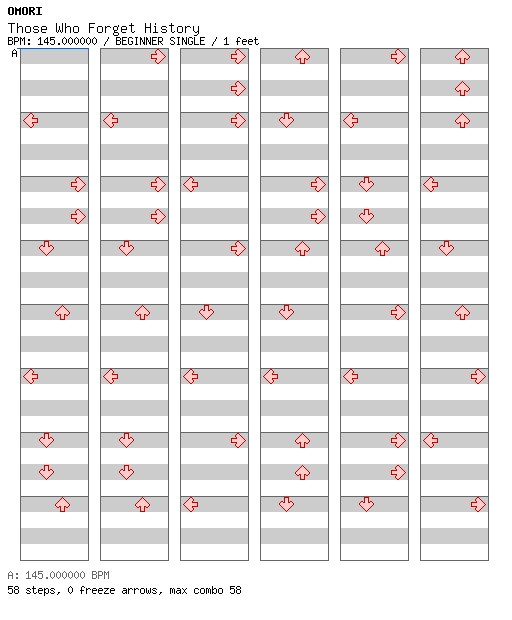 OMORI
Those Who Forget History
BPM: 145.000000 / BEGINNER SINGLE / 1 feet
A

A: 145.000000 BPM
58 steps, 0 freeze arrows, max combo 58